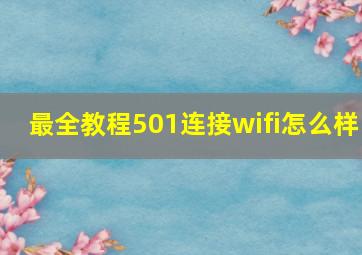 最全教程501连接wifi怎么样